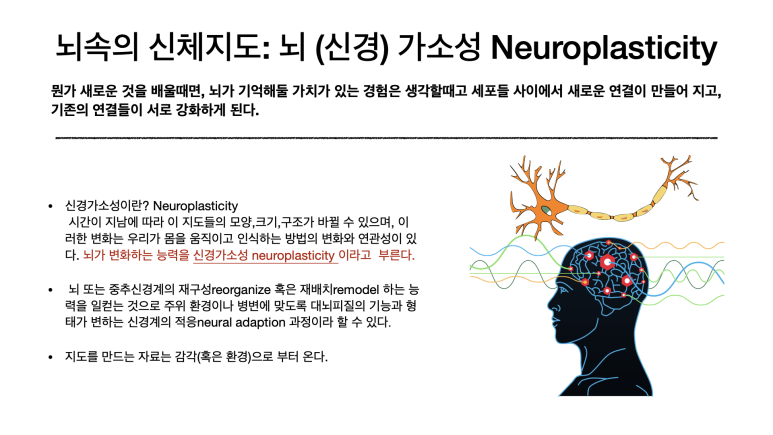 뇌속의 신체지도: 뇌 (신경) 가소성 Neuroplasticity

뭔가 새로운 것을 배울때면, 뇌가 기억해둘 가치가 있는 경험은 생각할때고 세포들 사이에서 새로운 연결이 만들어 지고, 기존의 연결들이 서로 강화하게 된다.

• 신경가소성이란? Neuroplasticity 시간이 지남에 따라 이 지도들의 모양,크기,구조가 바뀔 수 있으며, 이러한 변화는 우리가 몸을 움직이고 인식하는 방법의 변화와 연관성이 있다. 뇌가 변화하는 능력을 신경가소성 neuroplasticity 이라고 부른다.

• 뇌 또는 중추신경계의 재구성reorganize 혹은 재배치remodel 하는 능력을 일컫는 것으로 주위 환경이나 병변에 맞도록 대뇌피질의 기능과 형태가 변하는 신경계의 적응neural adaption 과정이라 할 수 있다.

• 지도를 만드는 자료는 감각(혹은 환경)으로 부터 온다.